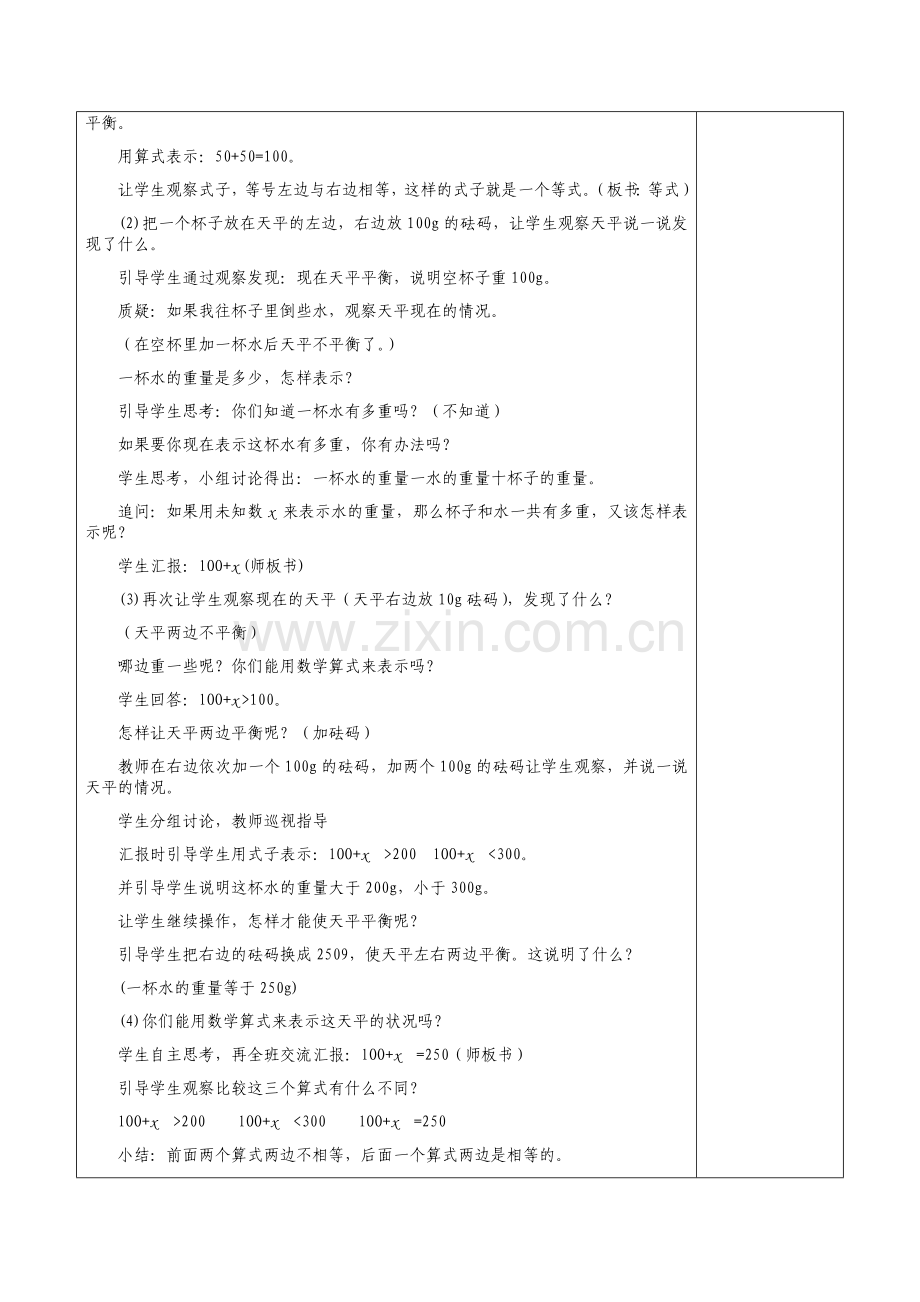 平衡。

用算式表示：50+50=100。

让学生观察式子，等号左边与右边相等，这样的式子就是一个等式。（板书：等式）

(2)把一个杯子放在天平的左边，右边放100g的砝码，让学生观察天平说一说发现了什么。

引导学生通过观察发现：现在天平平衡，说明空杯子重100g。

质疑：如果我往杯子里倒些水，观察天平现在的情况。

（在空杯里加一杯水后天平不平衡了。）

一杯水的重量是多少，怎样表示？

引导学生思考：你们知道一杯水有多重吗？（不知道）

如果要你现在表示这杯水有多重，你有办法吗？

学生思考，小组讨论得出：一杯水的重量一水的重量十杯子的重量。

追问：如果用未知数$x$来表示水的重量，那么杯子和水一共有多重，又该怎样表示呢？

学生汇报：$100+x$(师板书)

(3)再次让学生观察现在的天平（天平右边放10g砝码），发现了什么？

（天平两边不平衡）

哪边重一些呢？你们能用数学算式来表示吗？

学生回答：$100+x>100$。

怎样让天平两边平衡呢？（加砝码）

教师在右边依次加一个100g的砝码，加两个100g的砝码让学生观察，并说一说天平的情况。

学生分组讨论，教师巡视指导

汇报时引导学生用式子表示：$100+x>200$ $100+x<300$。

并引导学生说明这杯水的重量大于200g，小于300g。

让学生继续操作，怎样才能使天平平衡呢？

引导学生把右边的砝码换成2509，使天平左右两边平衡。这说明了什么？

(一杯水的重量等于250g)

(4)你们能用数学算式来表示这天平的状况吗？

学生自主思考，再全班交流汇报：$100+x=250$（师板书）

引导学生观察比较这三个算式有什么不同？

$100+x>200$ $100+x<300$ $100+x=250$

小结：前面两个算式两边不相等，后面一个算式两边是相等的。

www.zixin.com.cn